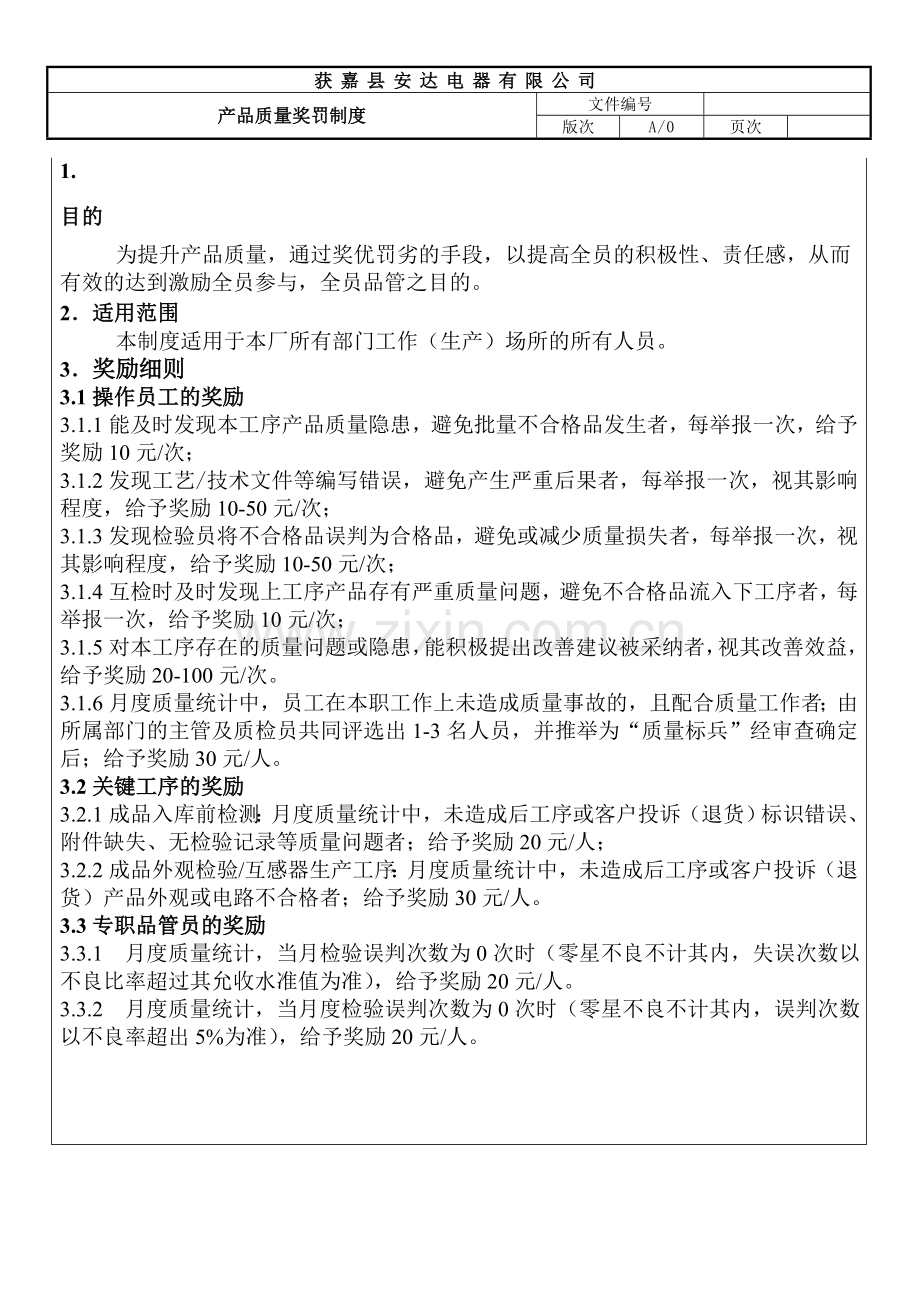 获嘉县安达电器有限公司

产品质量奖罚制度
文件编号
版次 A/0 页次

1.

目的

为提升产品质量，通过奖优罚劣的手段，以提高全员的积极性、责任感，从而有效的达到激励全员参与，全员品管之目的。

2．适用范围

本制度适用于本厂所有部门工作（生产）场所的所有人员。

3．奖励细则

3.1操作员工的奖励

3.1.1能及时发现本工序产品质量隐患，避免批量不合格品发生者，每举报一次，给予奖励10元/次；

3.1.2发现工艺/技术文件等编写错误，避免产生严重后果者，每举报一次，视其影响程度，给予奖励10-50元/次；

3.1.3发现检验员将不合格品误判为合格品，避免或减少质量损失者，每举报一次，视其影响程度，给予奖励10-50元/次；

3.1.4互检时及时发现上工序产品存有严重质量问题，避免不合格品流入下工序者，每举报一次，给予奖励10元/次；

3.1.5对本工序存在的质量问题或隐患，能积极提出改善建议被采纳者，视其改善效益，给予奖励20-100元/次。

3.1.6月度质量统计中，员工在本职工作上未造成质量事故的，且配合质量工作者；由所属部门的主管及质检员共同评选出1-3名人员，并推举为“质量标兵”经审查确定后；给予奖励30元/人。

3.2关键工序的奖励

3.2.1成品入库前检测：月度质量统计中，未造成后工序或客户投诉（退货）标识错误、附件缺失、无检验记录等质量问题者；给予奖励20元/人；

3.2.2成品外观检验/互感器生产工序：月度质量统计中，未造成后工序或客户投诉（退货）产品外观或电路不合格者；给予奖励30元/人。

3.3专职品管员的奖励

3.3.1 月度质量统计，当月检验误判次数为0次时（零星不良不计其内，失误次数以不良比率超过其允收水准值为准），给予奖励20元/人。

3.3.2 月度质量统计，当月度检验误判次数为0次时（零星不良不计其内，误判次数以不良率超出5%为准），给予奖励20元/人。

www.zixin.com.cn